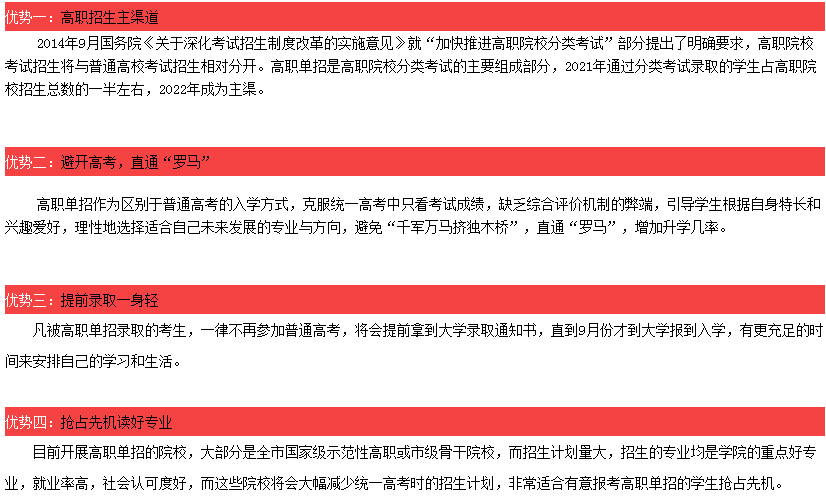 优势一：高职招生主渠道

2014年9月国务院《关于深化考试招生制度改革的实施意见》就“加快推进高职院校分类考试”部分提出了明确要求，高职院校考试招生将与普通高校考试招生相对分开。高职单招是高职院校分类考试的主要组成部分，2021年通过分类考试录取的学生占高职院校招生总数的一半左右，2022年成为主渠。

优势二：避开高考，直通“罗马”

高职单招作为区别于普通高考的入学方式，克服统一高考中只看考试成绩，缺乏综合评价机制的弊端，引导学生根据自身特长和兴趣爱好，理性地选择适合自己未来发展的专业与方向，避免“千军万马挤独木桥”，直通“罗马”，增加升学几率。

优势三：提前录取一身轻

凡被高职单招录取的考生，一律不再参加普通高考，将会提前拿到大学录取通知书，直到9月份才到大学报到入学，有更充足的时间来安排自己的学习和生活。

优势四：抢占先机读好专业

目前开展高职单招的院校，大部分是全市国家级示范性高职或市级骨干院校，而招生计划量大，招生的专业均是学院的重点好专业，就业率高，社会认可度好，而这些院校将会大幅减少统一高考时的招生计划，非常适合有意报考高职单招的学生抢占先机。